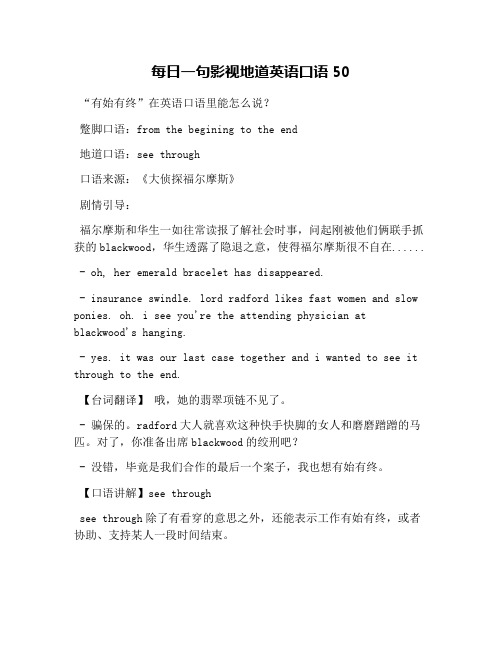 每日一句影视地道英语口语 50

“有始有终”在英语口语里能怎么说？

蹩脚口语：from the begining to the end

地道口语：see through

口语来源：《大侦探福尔摩斯》

剧情引导：

福尔摩斯和华生一如往常读报了解社会时事，问起刚被他们俩联手抓获的blackwood，华生透露了隐退之意，使得福尔摩斯很不自在......

- oh, her emerald bracelet has disappeared.

- insurance swindle. lord radford likes fast women and slow ponies. oh. i see you're the attending physician at blackwood's hanging.

- yes. it was our last case together and i wanted to see it through to the end.

【台词翻译】 哦，她的翡翠项链不见了。

- 骗保的。radford大人就喜欢这种快手快脚的女人和磨磨蹭蹭的马匹。对了，你准备出席blackwood的绞刑吧？

- 没错，毕竟是我们合作的最后一个案子，我也想有始有终。

【口语讲解】see through

see through除了有看穿的意思之外，还能表示工作有始有终，或者协助、支持某人一段时间结束。